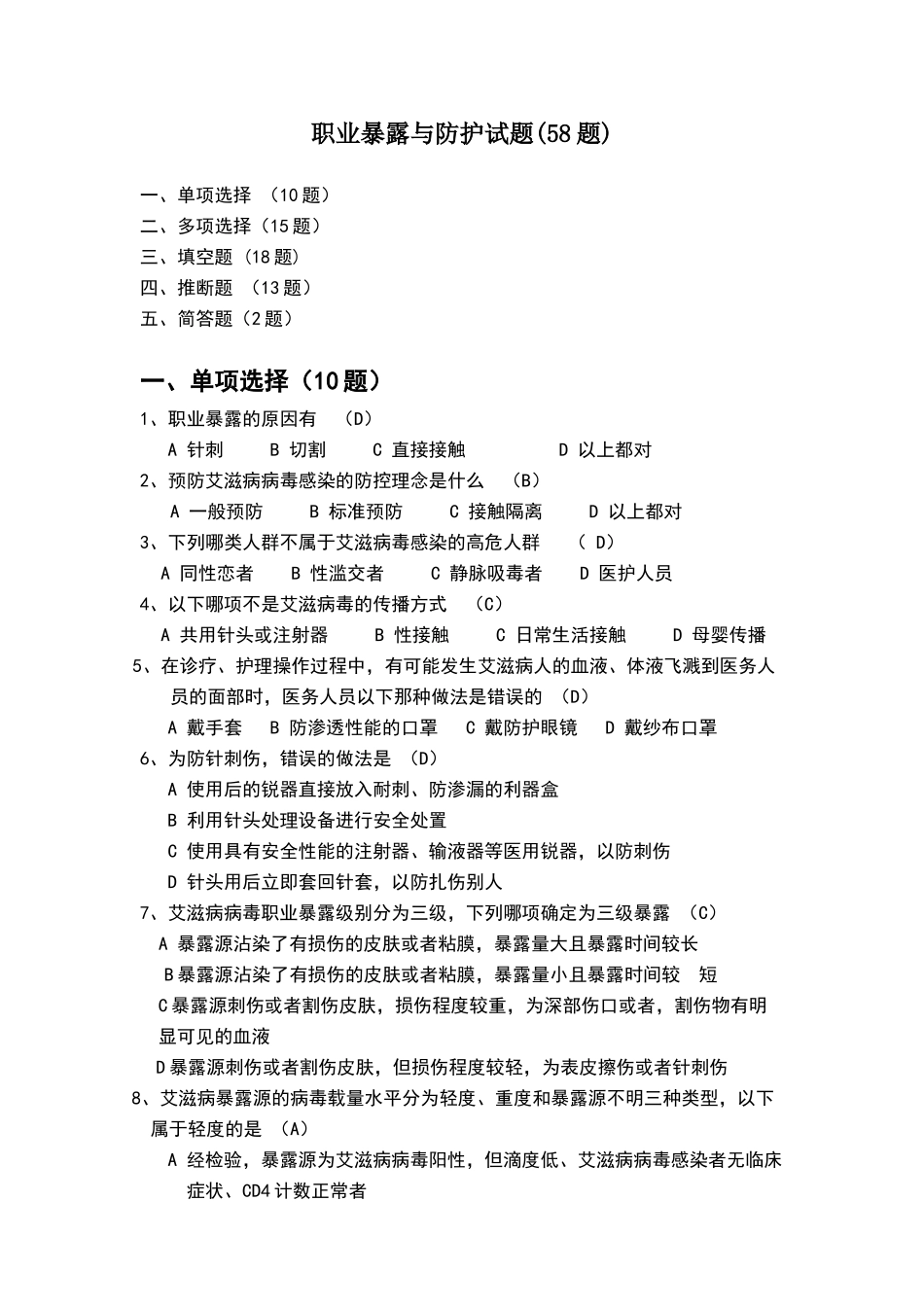 职业暴露与防护试题(58题)

一、单项选择 （10题）
二、多项选择（15题）
三、填空题（18题）
四、推断题 （13题）
五、简答题（2题）

一、单项选择（10题）

1、职业暴露的原因有 （D）
A 针刺 B 切割 C 直接接触 D 以上都对
2、预防艾滋病病毒感染的防控理念是什么 （B）
A 一般预防 B 标准预防 C 接触隔离 D 以上都对
3、下列哪类人群不属于艾滋病毒感染的高危人群 （ D）
A 同性恋者 B 性滥交者 C 静脉吸毒者 D 医护人员
4、以下哪项不是艾滋病毒的传播方式 （C）
A 共用针头或注射器 B 性接触 C 日常生活接触 D 母婴传播
5、在诊疗、护理操作过程中，有可能发生艾滋病人的血液、体液飞溅到医务人员的面部时，医务人员以下那种做法是错误的 （D）
A 戴手套 B 防渗透性能的口罩 C 戴防护眼镜 D 戴纱布口罩
6、为防针刺伤，错误的做法是 （D）
A 使用后的锐器直接放入耐刺、防渗漏的利器盒
B 利用针头处理设备进行安全处置
C 使用具有安全性能的注射器、输液器等医用锐器，以防刺伤
D 针头用后立即套回针套，以防扎伤别人
7、艾滋病病毒职业暴露级别分为三级，下列哪项确定为三级暴露 （C）
A 暴露源沾染了有损伤的皮肤或者粘膜，暴露量大且暴露时间较长
B暴露源沾染了有损伤的皮肤或者粘膜，暴露量小且暴露时间较 短
C暴露源刺伤或者割伤皮肤，损伤程度较重，为深部伤口或者，割伤物有明显可见的血液
D暴露源刺伤或者割伤皮肤，但损伤程度较轻，为表皮擦伤或者针刺伤
8、艾滋病暴露源的病毒载量水平分为轻度、重度和暴露源不明三种类型，以下属于轻度的是 （A）
A 经检验，暴露源为艾滋病病毒阳性，但滴度低、艾滋病病毒感染者无临床症状、CD4计数正常者